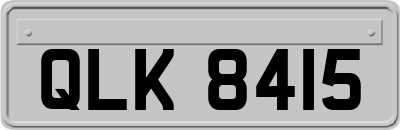 QLK 8415